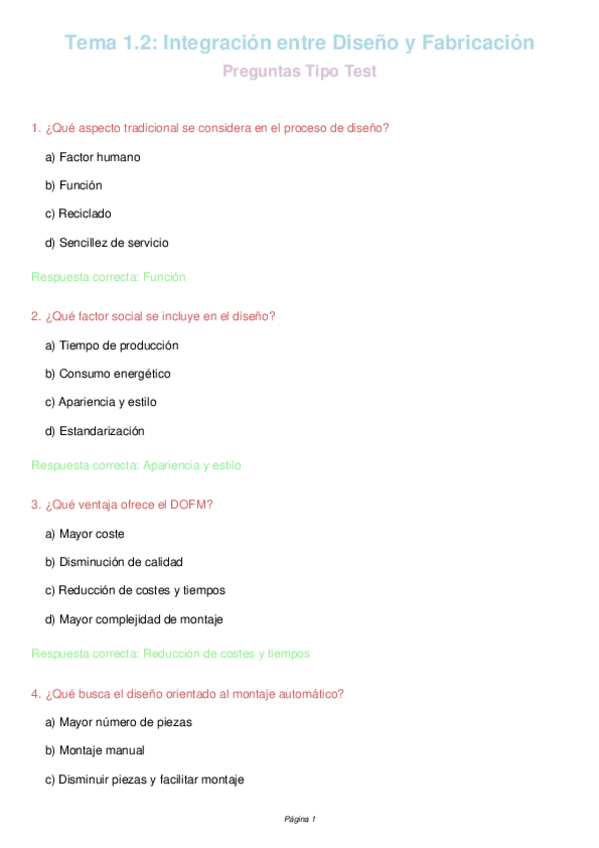 Tema 1.2: Integración entre Diseño y Fabricación

Preguntas Tipo Test

1. ¿Qué aspecto tradicional se considera en el proceso de diseño?

a) Factor humano

b) Función

c) Reciclado

d) Sencillez de servicio

Respuesta correcta: Función

2. ¿Qué factor social se incluye en el diseño?

a) Tiempo de producción

b) Consumo energético

c) Apariencia y estilo

d) Estandarización

Respuesta correcta: Apariencia y estilo

3. ¿Qué ventaja ofrece el DOFM?

a) Mayor coste

b) Disminución de calidad

c) Reducción de costes y tiempos

d) Mayor complejidad de montaje

Respuesta correcta: Reducción de costes y tiempos

4. ¿Qué busca el diseño orientado al montaje automático?

a) Mayor número de piezas

b) Montaje manual

c) Disminuir piezas y facilitar montaje

Página 1